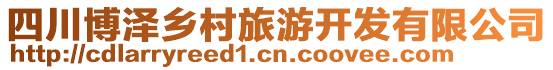 四川博泽乡村旅游开发有限公司
http://cdlarryreed1.cn.coovee.com